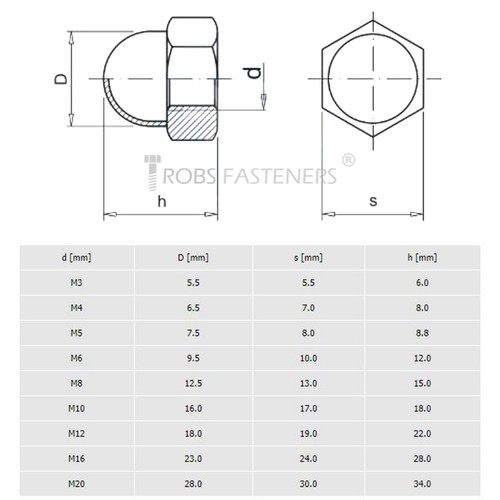 D

d

ROBS FASTENERS ®

h

s

| d [mm] | D [mm] | s [mm] | h [mm] |
|---|---|---|---|
| M3 | 5.5 | 5.5 | 6.0 |
| M4 | 6.5 | 7.0 | 8.0 |
| M5 | 7.5 | 8.0 | 8.8 |
| M6 | 9.5 | 10.0 | 12.0 |
| M8 | 12.5 | 13.0 | 15.0 |
| M10 | 16.0 | 17.0 | 18.0 |
| M12 | 18.0 | 19.0 | 22.0 |
| M16 | 23.0 | 24.0 | 28.0 |
| M20 | 28.0 | 30.0 | 34.0 |